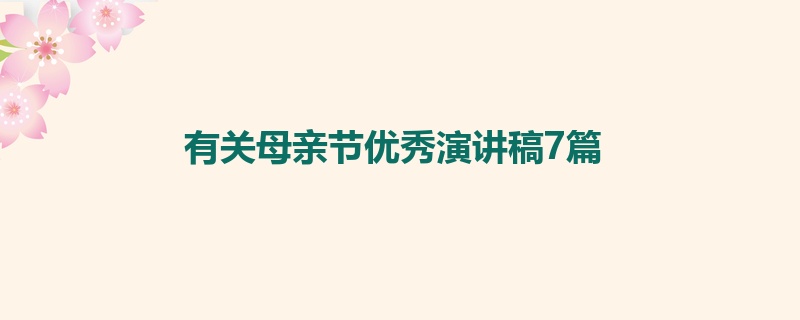 有关母亲节优秀演讲稿7篇